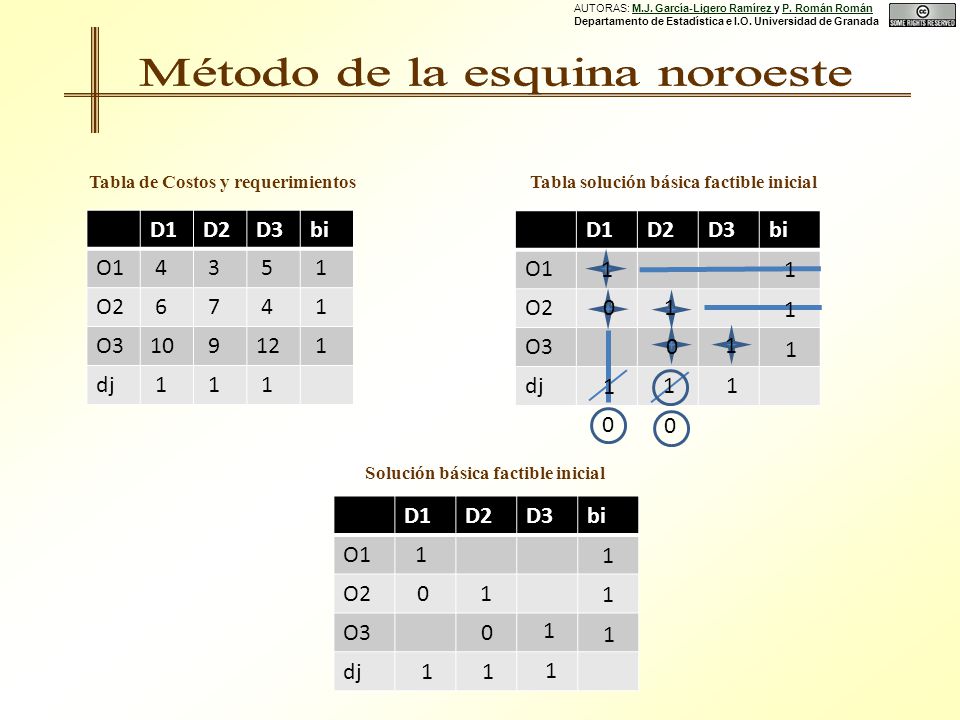 AUTORAS: M.J. García-Ligero Ramírez y P. Román Román
Departamento de Estadística e I.O. Universidad de Granada

SOME RIGHTS RESERVED

Método de la esquina noroeste

Tabla de Costos y requerimientos

| | D1 | D2 | D3 | bi |
|---|---|---|---|---|
| O1 | 4 | 3 | 5 | 1 |
| O2 | 6 | 7 | 4 | 1 |
| O3 | 10 | 9 | 12 | 1 |
| dj | 1 | 1 | 1 | |

Tabla solución básica factible inicial

| | D1 | D2 | D3 | bi |
|---|---|---|---|---|
| O1 | 1 | | | 1 |
| O2 | 0 | 1 | | 1 |
| O3 | | 0 | 1 | 1 |
| dj | 1 | 1 | 1 | |

0 0

Solución básica factible inicial

| | D1 | D2 | D3 | bi |
|---|---|---|---|---|
| O1 | 1 | | | 1 |
| O2 | 0 | 1 | | 1 |
| O3 | | 0 | 1 | 1 |
| dj | 1 | 1 | 1 | |